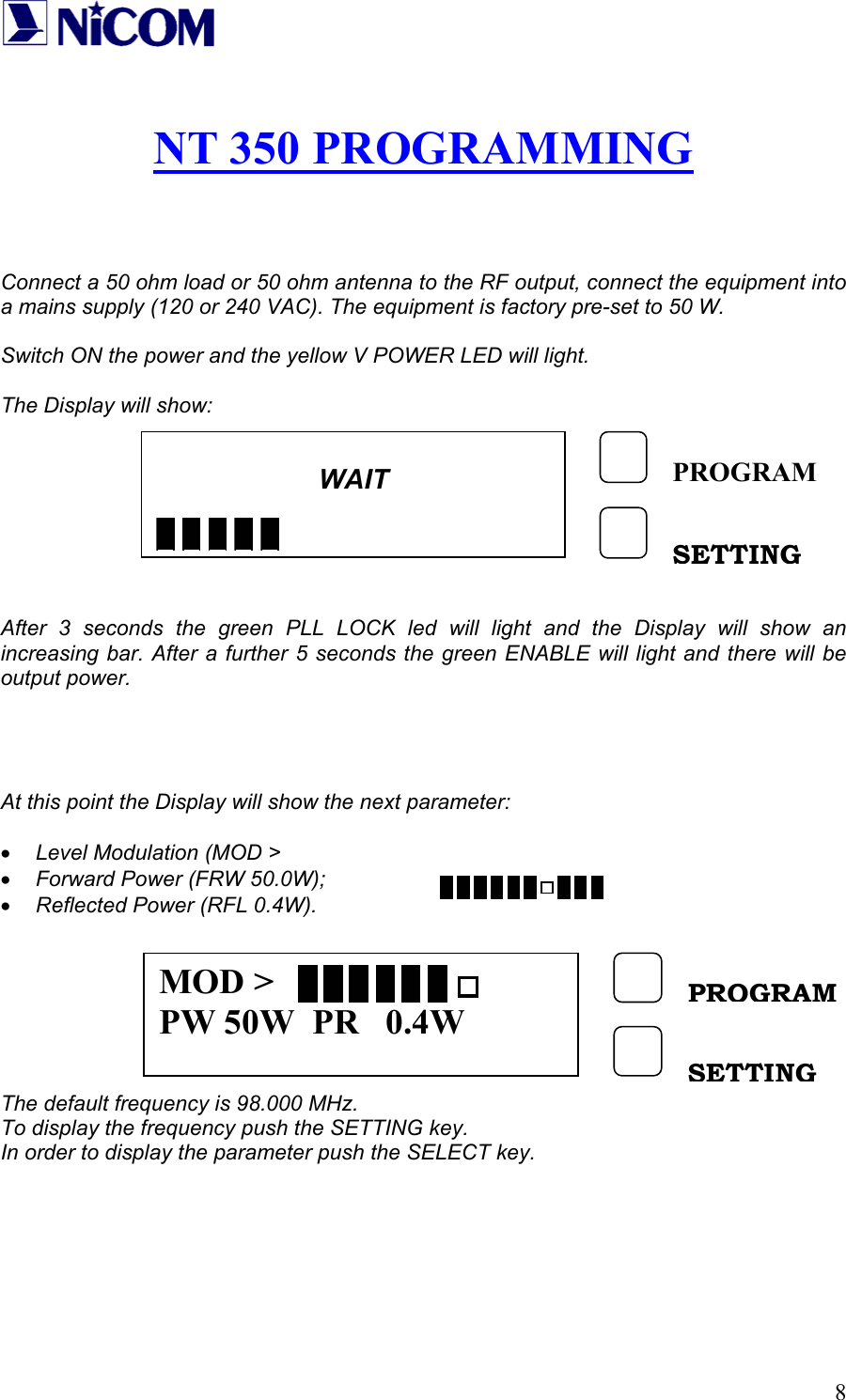 NiCOM

NT 350 PROGRAMMING

Connect a 50 ohm load or 50 ohm antenna to the RF output, connect the equipment into a mains supply (120 or 240 VAC). The equipment is factory pre-set to 50 W.

Switch ON the power and the yellow V POWER LED will light.

The Display will show:

WAIT

PROGRAM

SETTING

After 3 seconds the green PLL LOCK led will light and the Display will show an increasing bar. After a further 5 seconds the green ENABLE will light and there will be output power.

At this point the Display will show the next parameter:

• Level Modulation (MOD >
• Forward Power (FRW 50.0W);
• Reflected Power (RFL 0.4W).

MOD >
PW 50W PR 0.4W

PROGRAM

SETTING

The default frequency is 98.000 MHz.
To display the frequency push the SETTING key.
In order to display the parameter push the SELECT key.

8